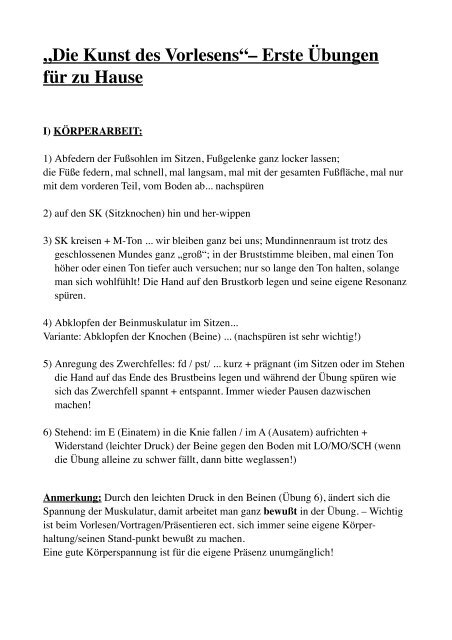 „Die Kunst des Vorlesens“– Erste Übungen für zu Hause

I) KÖRPERARBEIT:

1) Abfedern der Fußsohlen im Sitzen, Fußgelenke ganz locker lassen;
die Füße federn, mal schnell, mal langsam, mal mit der gesamten Fußfläche, mal nur mit dem vorderen Teil, vom Boden ab... nachspüren

2) auf den SK (Sitzknochen) hin und her-wippen

3) SK kreisen + M-Ton ... wir bleiben ganz bei uns; Mundinnenraum ist trotz des geschlossenen Mundes ganz „groß“; in der Bruststimme bleiben, mal einen Ton höher oder einen Ton tiefer auch versuchen; nur so lange den Ton halten, solange man sich wohlfühlt! Die Hand auf den Brustkorb legen und seine eigene Resonanz spüren.

4) Abklopfen der Beinmuskulatur im Sitzen...
Variante: Abklopfen der Knochen (Beine) ... (nachspüren ist sehr wichtig!)

5) Anregung des Zwerchfelles: fd / pst/ ... kurz + prägnant (im Sitzen oder im Stehen die Hand auf das Ende des Brustbeins legen und während der Übung spüren wie sich das Zwerchfell spannt + entspannt. Immer wieder Pausen dazwischen machen!

6) Stehend: im E (Einatem) in die Knie fallen / im A (Ausatem) aufrichten + Widerstand (leichter Druck) der Beine gegen den Boden mit LO/MO/SCH (wenn die Übung alleine zu schwer fällt, dann bitte weglassen!)

Anmerkung: Durch den leichten Druck in den Beinen (Übung 6), ändert sich die Spannung der Muskulatur, damit arbeitet man ganz bewußt in der Übung. – Wichtig ist beim Vorlesen/Vortragen/Präsentieren ect. sich immer seine eigene Körperhaltung/seinen Stand-punkt bewußt zu machen.
Eine gute Körperspannung ist für die eigene Präsenz unumgänglich!